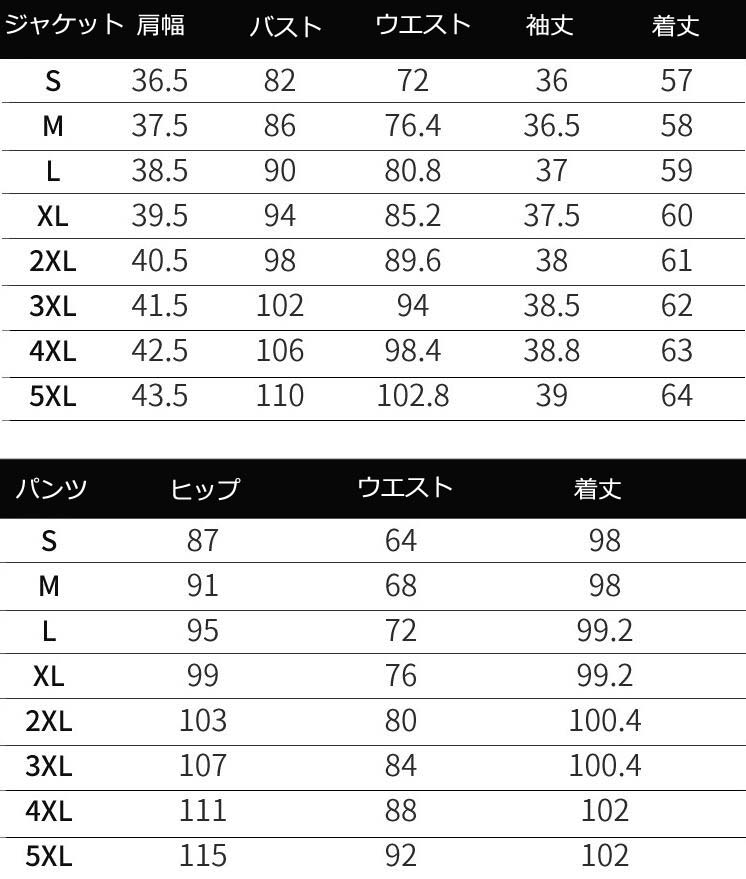 | ジャケット | 肩幅 | バスト | ウエスト | 袖丈 | 着丈 |
|---|---|---|---|---|---|
| S | 36.5 | 82 | 72 | 36 | 57 |
| M | 37.5 | 86 | 76.4 | 36.5 | 58 |
| L | 38.5 | 90 | 80.8 | 37 | 59 |
| XL | 39.5 | 94 | 85.2 | 37.5 | 60 |
| 2XL | 40.5 | 98 | 89.6 | 38 | 61 |
| 3XL | 41.5 | 102 | 94 | 38.5 | 62 |
| 4XL | 42.5 | 106 | 98.4 | 38.8 | 63 |
| 5XL | 43.5 | 110 | 102.8 | 39 | 64 |

| パンツ | ヒップ | ウエスト | 着丈 |
|---|---|---|---|
| S | 87 | 64 | 98 |
| M | 91 | 68 | 98 |
| L | 95 | 72 | 99.2 |
| XL | 99 | 76 | 99.2 |
| 2XL | 103 | 80 | 100.4 |
| 3XL | 107 | 84 | 100.4 |
| 4XL | 111 | 88 | 102 |
| 5XL | 115 | 92 | 102 |